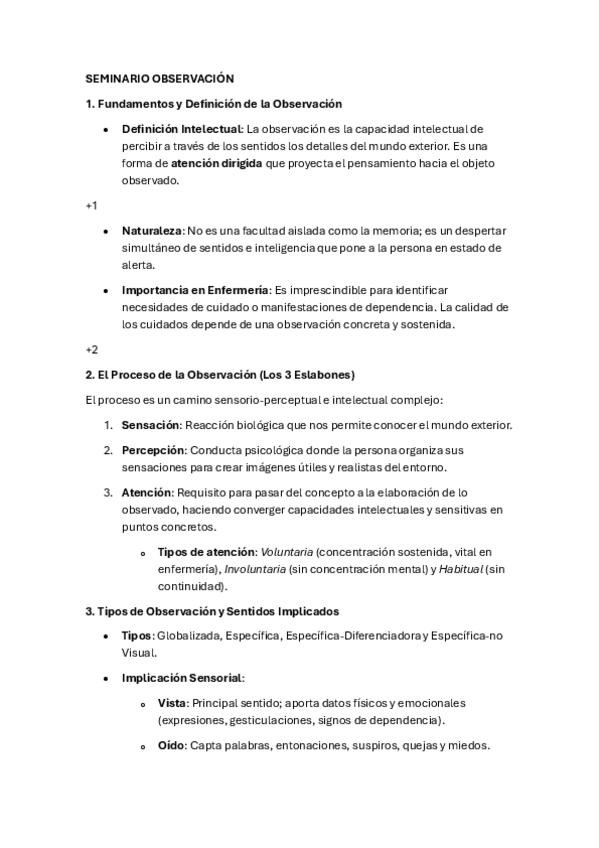 SEMINARIO OBSERVACIÓN

1. Fundamentos y Definición de la Observación

• Definición Intelectual: La observación es la capacidad intelectual de percibir a través de los sentidos los detalles del mundo exterior. Es una forma de atención dirigida que proyecta el pensamiento hacia el objeto observado.

+1

• Naturaleza: No es una facultad aislada como la memoria; es un despertar simultáneo de sentidos e inteligencia que pone a la persona en estado de alerta.

• Importancia en Enfermería: Es imprescindible para identificar necesidades de cuidado o manifestaciones de dependencia. La calidad de los cuidados depende de una observación concreta y sostenida.

+2

2. El Proceso de la Observación (Los 3 Eslabones)

El proceso es un camino sensorio-perceptual e intelectual complejo:

1. Sensación: Reacción biológica que nos permite conocer el mundo exterior.

2. Percepción: Conducta psicológica donde la persona organiza sus sensaciones para crear imágenes útiles y realistas del entorno.

3. Atención: Requisito para pasar del concepto a la elaboración de lo observado, haciendo converger capacidades intelectuales y sensitivas en puntos concretos.

o Tipos de atención: Voluntaria (concentración sostenida, vital en enfermería), Involuntaria (sin concentración mental) y Habitual (sin continuidad).

3. Tipos de Observación y Sentidos Implicados

• Tipos: Globalizada, Específica, Específica-Diferenciadora y Específica-no Visual.

• Implicación Sensorial:

o Vista: Principal sentido; aporta datos físicos y emocionales (expresiones, gesticulaciones, signos de dependencia).

o Oído: Capta palabras, entonaciones, suspiros, quejas y miedos.